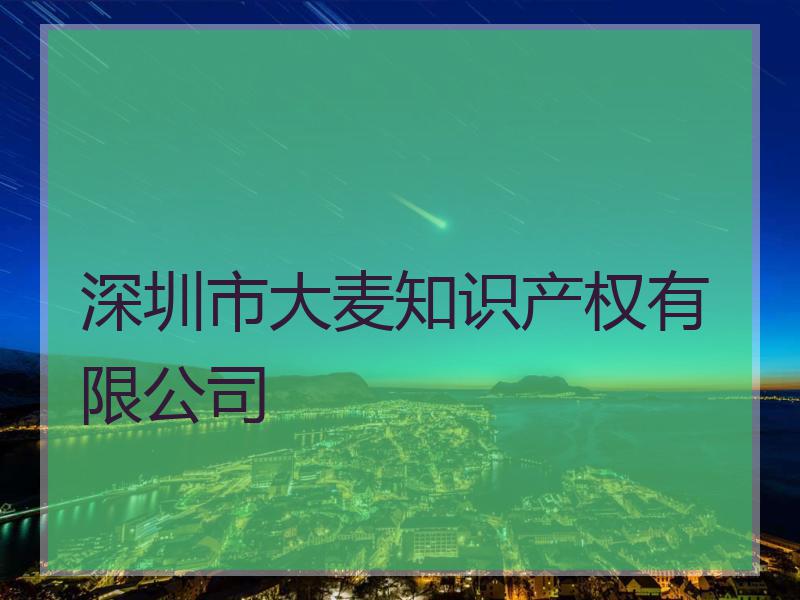 深圳市大麦知识产权有限公司